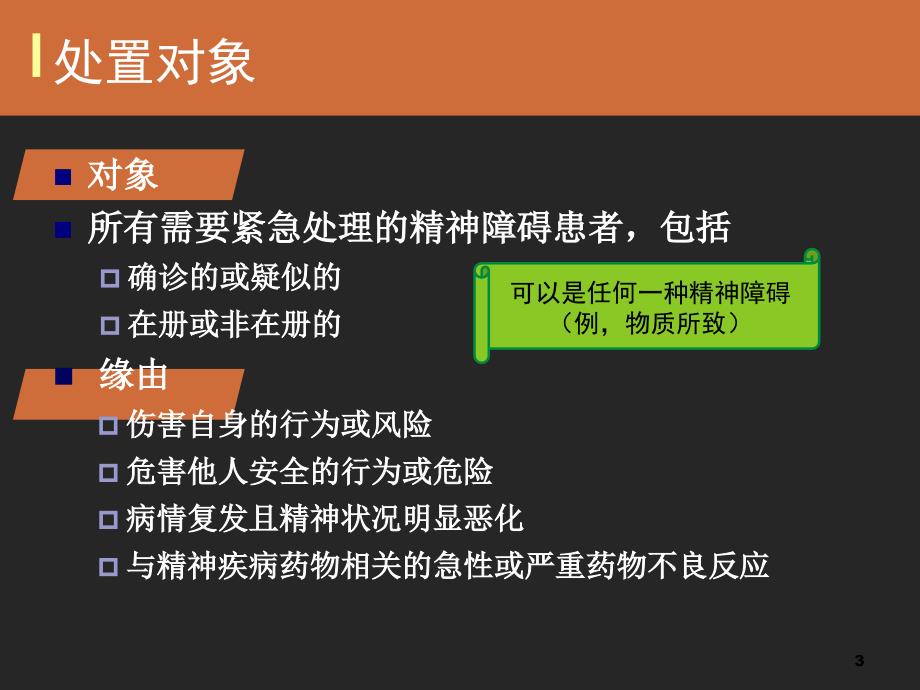 处置对象

对象

所有需要紧急处理的精神障碍患者，包括

确诊的或疑似的

在册或非在册的

可以是任何一种精神障碍（例，物质所致）

缘由

伤害自身的行为或风险

危害他人安全的行为或危险

病情复发且精神状况明显恶化

与精神疾病药物相关的急性或严重药物不良反应

3